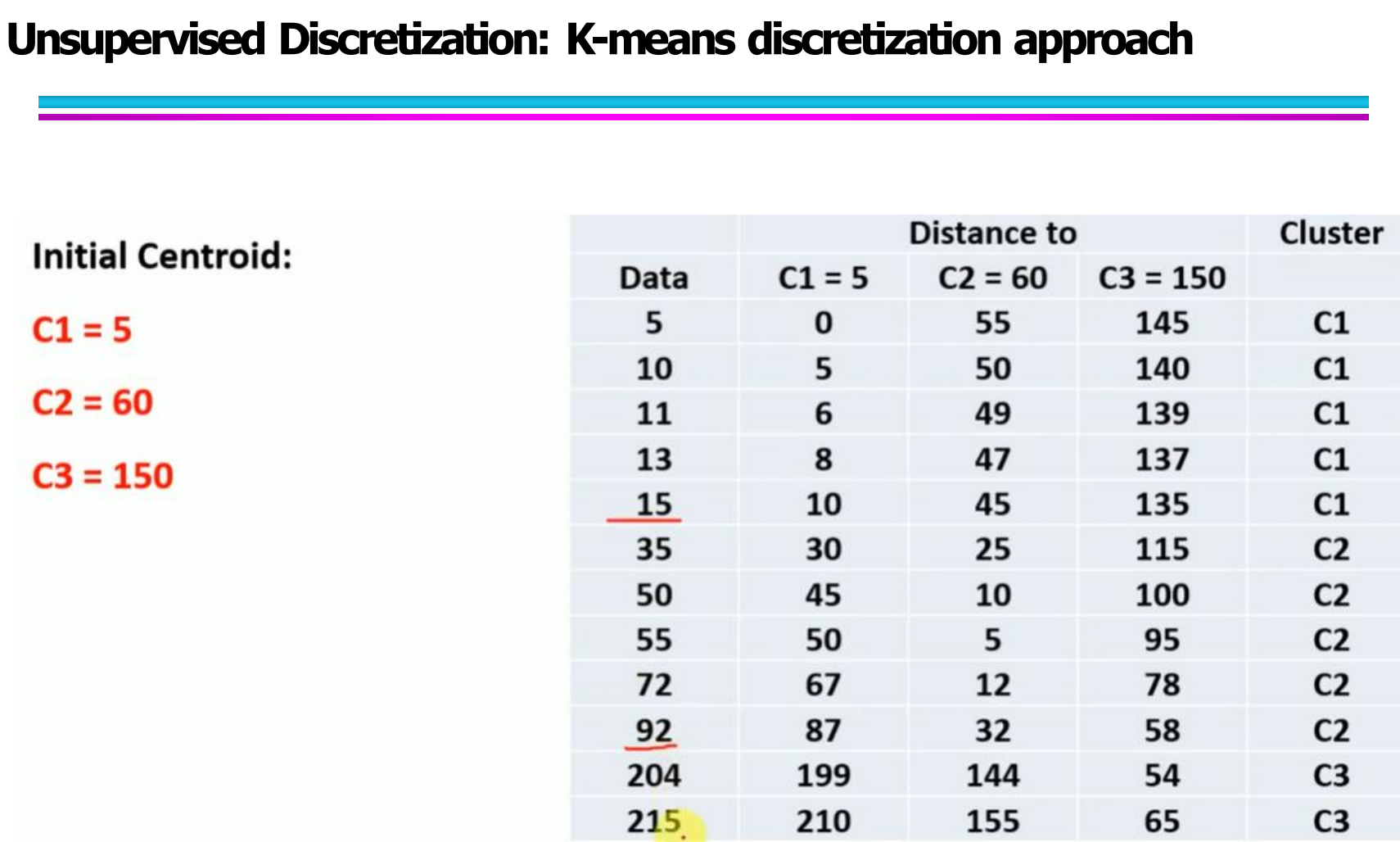 Unsupervised Discretization: K-means discretization approach

Initial Centroid:

C1 = 5

C2 = 60

C3 = 150

|  | Distance to |  |  | Cluster |
|---|---|---|---|---|
| Data | C1 = 5 | C2 = 60 | C3 = 150 |  |
| 5 | 0 | 55 | 145 | C1 |
| 10 | 5 | 50 | 140 | C1 |
| 11 | 6 | 49 | 139 | C1 |
| 13 | 8 | 47 | 137 | C1 |
| 15 | 10 | 45 | 135 | C1 |
| 35 | 30 | 25 | 115 | C2 |
| 50 | 45 | 10 | 100 | C2 |
| 55 | 50 | 5 | 95 | C2 |
| 72 | 67 | 12 | 78 | C2 |
| 92 | 87 | 32 | 58 | C2 |
| 204 | 199 | 144 | 54 | C3 |
| 215 | 210 | 155 | 65 | C3 |